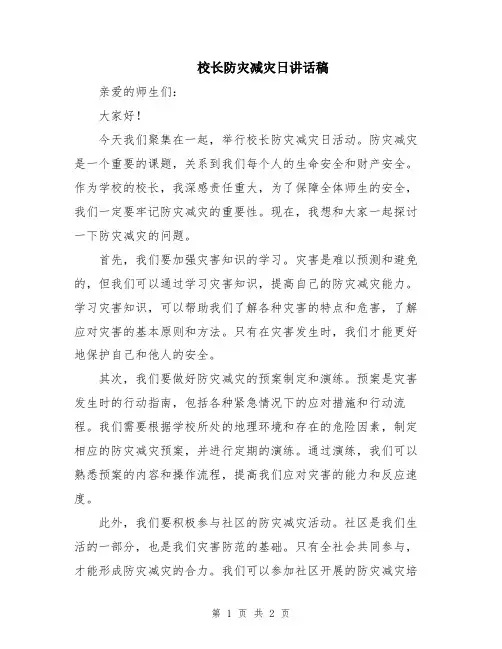 校长防灾减灾日讲话稿

亲爱的师生们:

大家好!

今天我们聚集在一起，举行校长防灾减灾日活动。防灾减灾是一个重要的课题，关系到我们每个人的生命安全和财产安全。作为学校的校长，我深感责任重大，为了保障全体师生的安全，我们一定要牢记防灾减灾的重要性。现在，我想和大家一起探讨一下防灾减灾的问题。

首先，我们要加强灾害知识的学习。灾害是难以预测和避免的，但我们可以通过学习灾害知识，提高自己的防灾减灾能力。学习灾害知识，可以帮助我们了解各种灾害的特点和危害，了解应对灾害的基本原则和方法。只有在灾害发生时，我们才能更好地保护自己和他人的安全。

其次，我们要做好防灾减灾的预案制定和演练。预案是灾害发生时的行动指南，包括各种紧急情况下的应对措施和行动流程。我们需要根据学校所处的地理环境和存在的危险因素，制定相应的防灾减灾预案，并进行定期的演练。通过演练，我们可以熟悉预案的内容和操作流程，提高我们应对灾害的能力和反应速度。

此外，我们要积极参与社区的防灾减灾活动。社区是我们生活的一部分，也是我们灾害防范的基础。只有全社会共同参与，才能形成防灾减灾的合力。我们可以参加社区开展的防灾减灾培

第 1 页 共 2 页